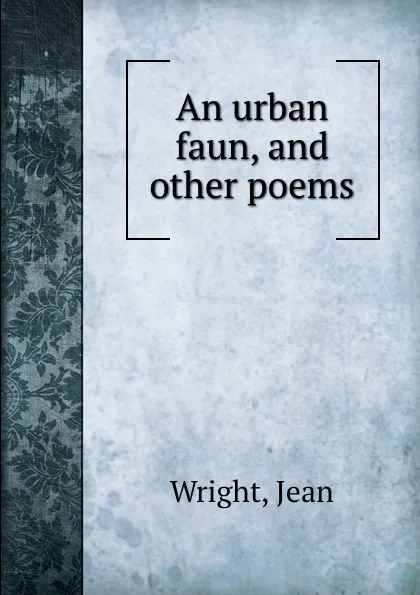 An urban faun, and other poems

Wright, Jean